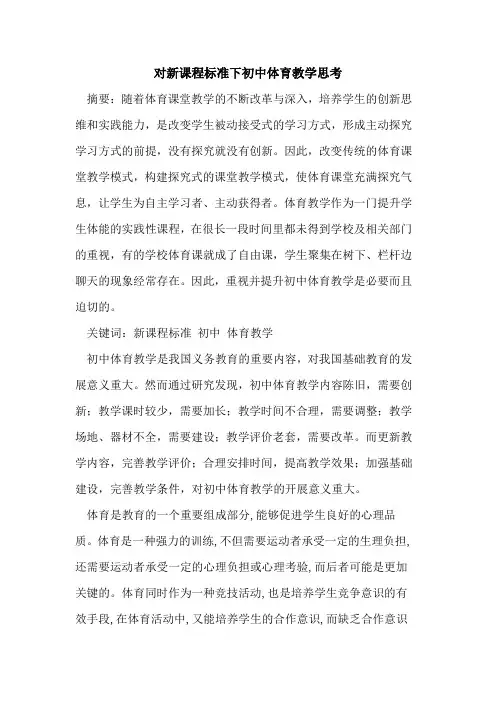 对新课程标准下初中体育教学思考

摘要：随着体育课堂教学的不断改革与深入，培养学生的创新思维和实践能力，是改变学生被动接受式的学习方式，形成主动探究学习方式的前提，没有探究就没有创新。因此，改变传统的体育课堂教学模式，构建探究式的课堂教学模式，使体育课堂充满探究气息，让学生为自主学习者、主动获得者。体育教学作为一门提升学生体能的实践性课程，在很长一段时间里都未得到学校及相关部门的重视，有的学校体育课就成了自由课，学生聚集在树下、栏杆边聊天的现象经常存在。因此，重视并提升初中体育教学是必要而且迫切的。

关键词：新课程标准 初中 体育教学

初中体育教学是我国义务教育的重要内容，对我国基础教育的发展意义重大。然而通过研究发现，初中体育教学内容陈旧，需要创新；教学课时较少，需要加长；教学时间不合理，需要调整；教学场地、器材不全，需要建设；教学评价老套，需要改革。而更新教学内容，完善教学评价；合理安排时间，提高教学效果；加强基础建设，完善教学条件，对初中体育教学的开展意义重大。

体育是教育的一个重要组成部分，能够促进学生良好的心理品质。体育是一种强力的训练，不但需要运动者承受一定的生理负担，还需要运动者承受一定的心理负担或心理考验，而后者可能是更加关键的。体育同时作为一种竞技活动，也是培养学生竞争意识的有效手段，在体育活动中，又能培养学生的合作意识，而缺乏合作意识